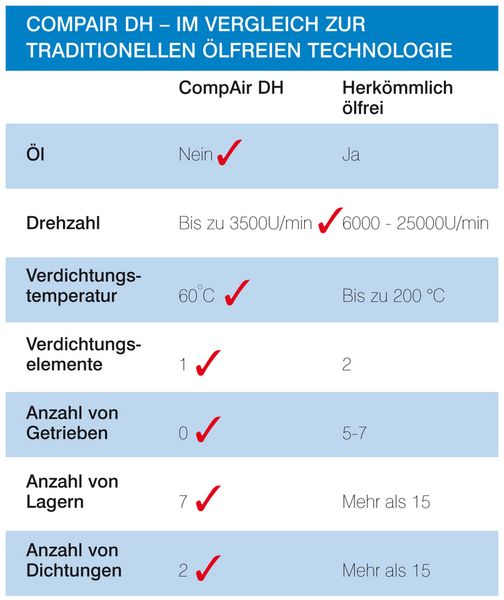 COMPAIR DH – IM VERGLEICH ZUR TRADITIONELLEN ÖLFREIEN TECHNOLOGIE

| | CompAir DH | Herkömmlich ölfrei |
|---|---|---|
| Öl | Nein ✓ | Ja |
| Drehzahl | Bis zu 3500U/min ✓ | 6000 - 25000U/min |
| Verdichtungstemperatur | 60°C ✓ | Bis zu 200 °C |
| Verdichtungselemente | 1 ✓ | 2 |
| Anzahl von Getrieben | 0 ✓ | 5-7 |
| Anzahl von Lagern | 7 ✓ | Mehr als 15 |
| Anzahl von Dichtungen | 2 ✓ | Mehr als 15 |